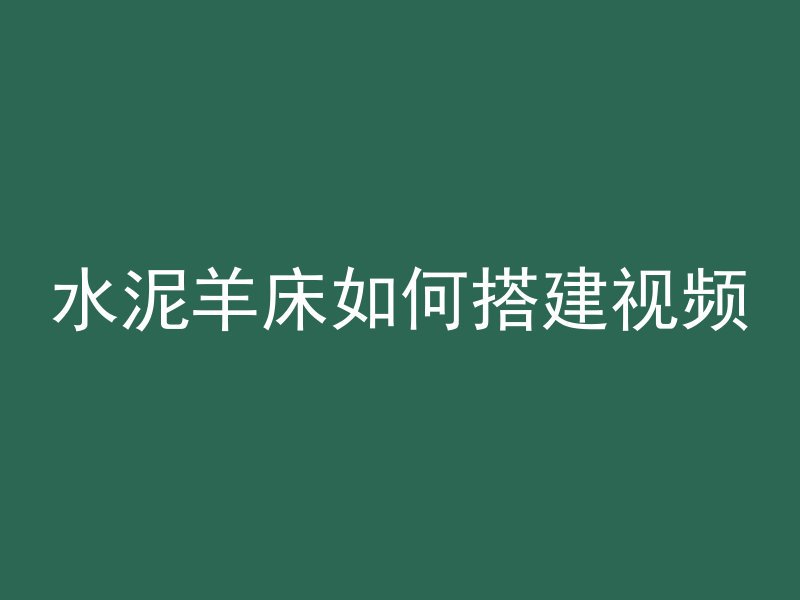 水泥羊床如何搭建视频